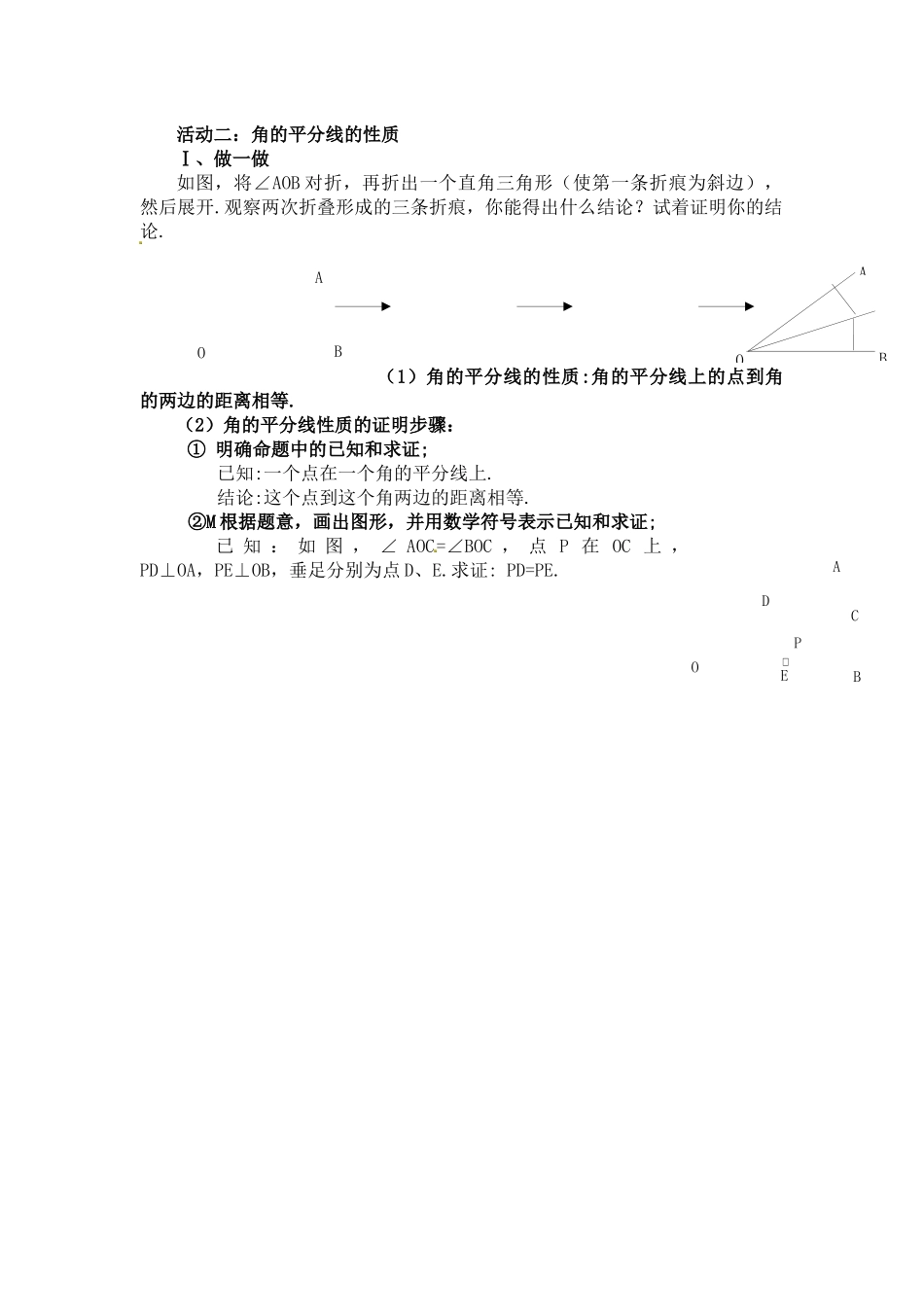 活动二：角的平分线的性质

Ⅰ、做一做

如图，将∠AOB对折，再折出一个直角三角形（使第一条折痕为斜边），然后展开.观察两次折叠形成的三条折痕，你能得出什么结论？试着证明你的结论.

A

O B

A

O B

（1）角的平分线的性质:角的平分线上的点到角的两边的距离相等.

（2）角的平分线性质的证明步骤：

① 明确命题中的已知和求证;

已知:一个点在一个角的平分线上.

结论:这个点到这个角两边的距离相等.

②M根据题意，画出图形，并用数学符号表示已知和求证;

已知：如图，∠AOC=∠BOC，点P在OC上，PD⊥OA，PE⊥OB，垂足分别为点D、E.求证: PD=PE.

A

D

C

P

O E B